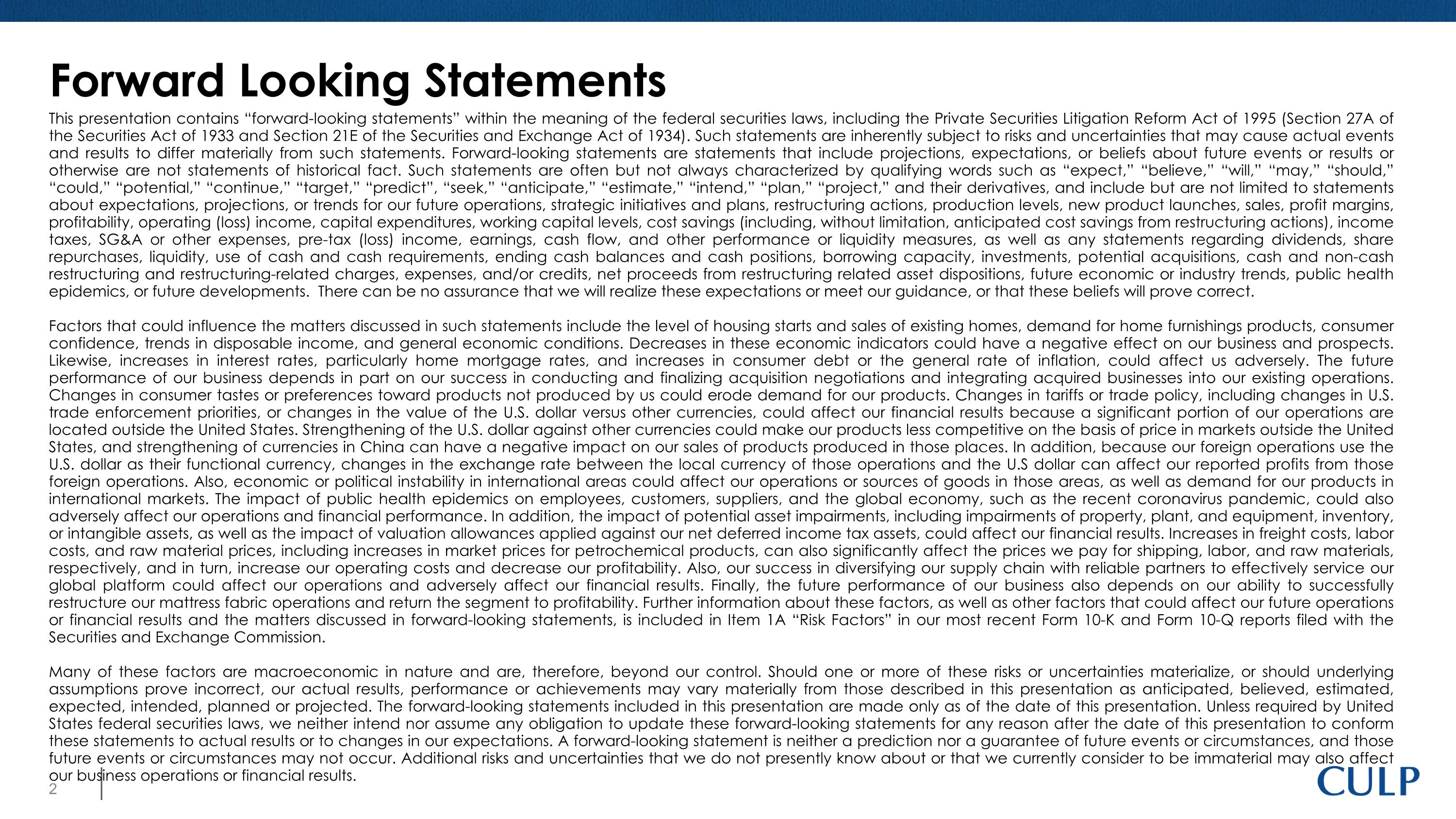 Forward Looking Statements

This presentation contains “forward-looking statements” within the meaning of the federal securities laws, including the Private Securities Litigation Reform Act of 1995 (Section 27A of the Securities Act of 1933 and Section 21E of the Securities and Exchange Act of 1934). Such statements are inherently subject to risks and uncertainties that may cause actual events and results to differ materially from such statements. Forward-looking statements are statements that include projections, expectations, or beliefs about future events or results or otherwise are not statements of historical fact. Such statements are often but not always characterized by qualifying words such as “expect,” “believe,” “will,” “may,” “should,” “could,” “potential,” “continue,” “target,” “predict”, “seek,” “anticipate,” “estimate,” “intend,” “plan,” “project,” and their derivatives, and include but are not limited to statements about expectations, projections, or trends for our future operations, strategic initiatives and plans, restructuring actions, production levels, new product launches, sales, profit margins, profitability, operating (loss) income, capital expenditures, working capital levels, cost savings (including, without limitation, anticipated cost savings from restructuring actions), income taxes, SG&A or other expenses, pre-tax (loss) income, earnings, cash flow, and other performance or liquidity measures, as well as any statements regarding dividends, share repurchases, liquidity, use of cash and cash requirements, ending cash balances and cash positions, borrowing capacity, investments, potential acquisitions, cash and non-cash restructuring and restructuring-related charges, expenses, and/or credits, net proceeds from restructuring related asset dispositions, future economic or industry trends, public health epidemics, or future developments. There can be no assurance that we will realize these expectations or meet our guidance, or that these beliefs will prove correct.

Factors that could influence the matters discussed in such statements include the level of housing starts and sales of existing homes, demand for home furnishings products, consumer confidence, trends in disposable income, and general economic conditions. Decreases in these economic indicators could have a negative effect on our business and prospects. Likewise, increases in interest rates, particularly home mortgage rates, and increases in consumer debt or the general rate of inflation, could affect us adversely. The future performance of our business depends in part on our success in conducting and finalizing acquisition negotiations and integrating acquired businesses into our existing operations. Changes in consumer tastes or preferences toward products not produced by us could erode demand for our products. Changes in tariffs or trade policy, including changes in U.S. trade enforcement priorities, or changes in the value of the U.S. dollar versus other currencies, could affect our financial results because a significant portion of our operations are located outside the United States. Strengthening of the U.S. dollar against other currencies could make our products less competitive on the basis of price in markets outside the United States, and strengthening of currencies in China can have a negative impact on our sales of products produced in those places. In addition, because our foreign operations use the U.S. dollar as their functional currency, changes in the exchange rate between the local currency of those operations and the U.S dollar can affect our reported profits from those foreign operations. Also, economic or political instability in international areas could affect our operations or sources of goods in those areas, as well as demand for our products in international markets. The impact of public health epidemics on employees, customers, suppliers, and the global economy, such as the recent coronavirus pandemic, could also adversely affect our operations and financial performance. In addition, the impact of potential asset impairments, including impairments of property, plant, and equipment, inventory, or intangible assets, as well as the impact of valuation allowances applied against our net deferred income tax assets, could affect our financial results. Increases in freight costs, labor costs, and raw material prices, including increases in market prices for petrochemical products, can also significantly affect the prices we pay for shipping, labor, and raw materials, respectively, and in turn, increase our operating costs and decrease our profitability. Also, our success in diversifying our supply chain with reliable partners to effectively service our global platform could affect our operations and adversely affect our financial results. Finally, the future performance of our business also depends on our ability to successfully restructure our mattress fabric operations and return the segment to profitability. Further information about these factors, as well as other factors that could affect our future operations or financial results and the matters discussed in forward-looking statements, is included in Item 1A “Risk Factors” in our most recent Form 10-K and Form 10-Q reports filed with the Securities and Exchange Commission.

Many of these factors are macroeconomic in nature and are, therefore, beyond our control. Should one or more of these risks or uncertainties materialize, or should underlying assumptions prove incorrect, our actual results, performance or achievements may vary materially from those described in this presentation as anticipated, believed, estimated, expected, intended, planned or projected. The forward-looking statements included in this presentation are made only as of the date of this presentation. Unless required by United States federal securities laws, we neither intend nor assume any obligation to update these forward-looking statements for any reason after the date of this presentation to conform these statements to actual results or to changes in our expectations. A forward-looking statement is neither a prediction nor a guarantee of future events or circumstances, and those future events or circumstances may not occur. Additional risks and uncertainties that we do not presently know about or that we currently consider to be immaterial may also affect our business operations or financial results.

2

CULP